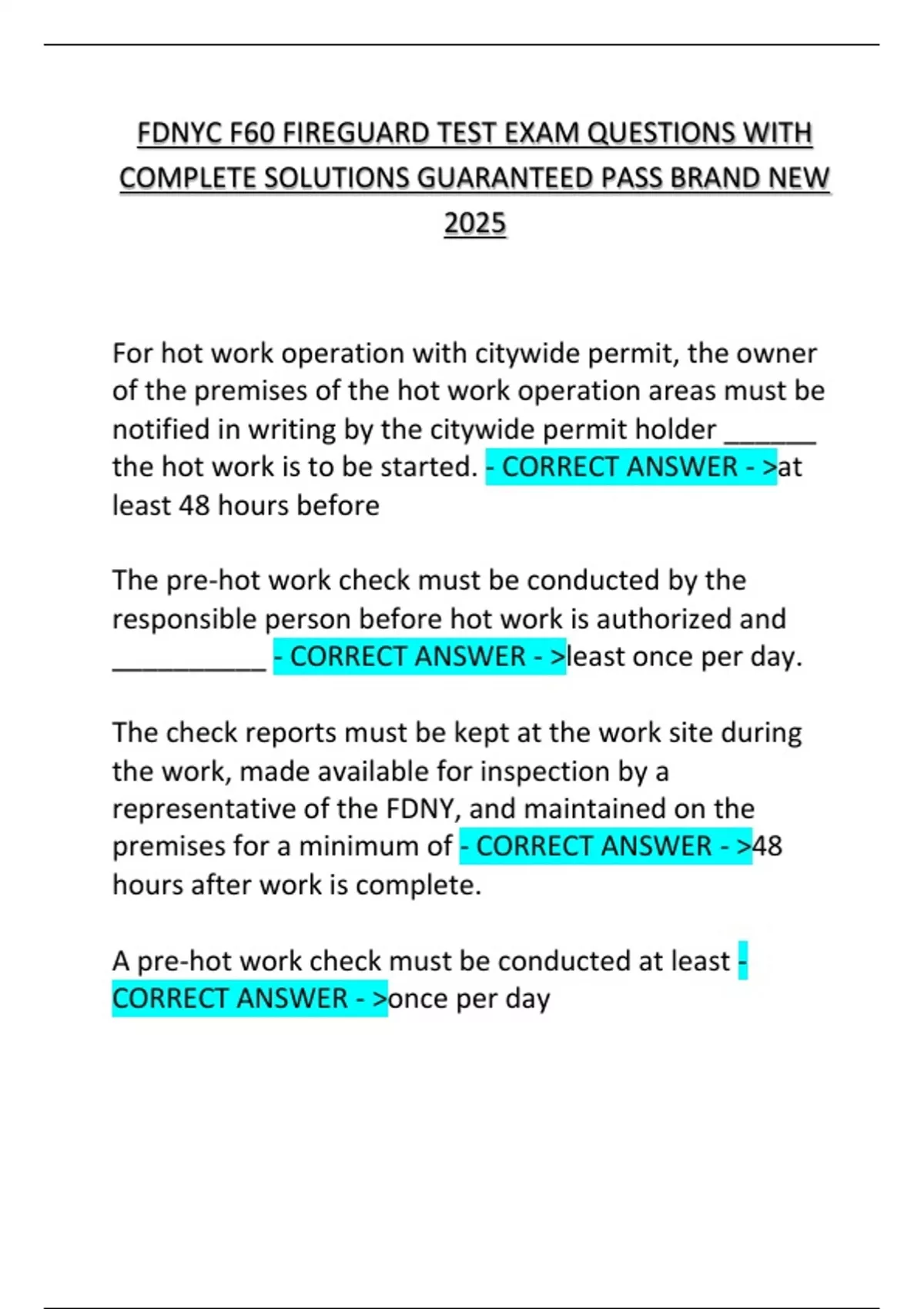 FDNYC F60 FIREGUARD TEST EXAM QUESTIONS WITH COMPLETE SOLUTIONS GUARANTEED PASS BRAND NEW 2025

For hot work operation with citywide permit, the owner of the premises of the hot work operation areas must be notified in writing by the citywide permit holder ______ the hot work is to be started. - CORRECT ANSWER - >at least 48 hours before

The pre-hot work check must be conducted by the responsible person before hot work is authorized and __________ - CORRECT ANSWER - >least once per day.

The check reports must be kept at the work site during the work, made available for inspection by a representative of the FDNY, and maintained on the premises for a minimum of - CORRECT ANSWER - >48 hours after work is complete.

A pre-hot work check must be conducted at least - CORRECT ANSWER - >once per day